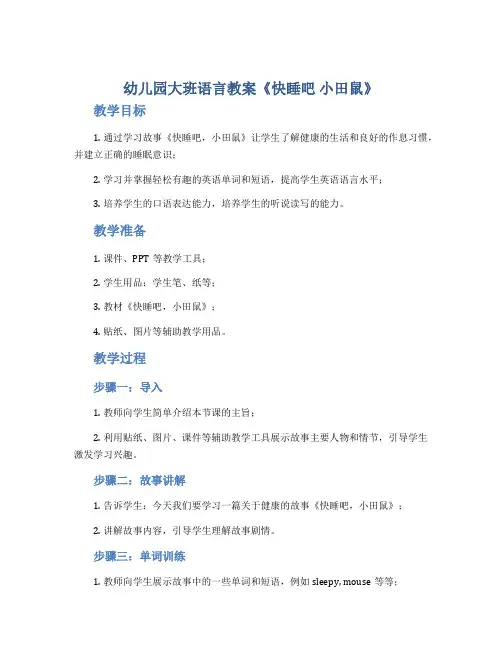 幼儿园大班语言教案《快睡吧 小田鼠》

教学目标

1. 通过学习故事《快睡吧，小田鼠》让学生了解健康的生活和良好的作息习惯，并建立正确的睡眠意识；

2. 学习并掌握轻松有趣的英语单词和短语，提高学生英语语言水平；

3. 培养学生的口语表达能力，培养学生的听说读写的能力。

教学准备

1. 课件、PPT 等教学工具；

2. 学生用品：学生笔、纸等；

3. 教材《快睡吧，小田鼠》；

4. 贴纸、图片等辅助教学用品。

教学过程

步骤一：导入

1. 教师向学生简单介绍本节课的主旨；

2. 利用贴纸、图片、课件等辅助教学工具展示故事主要人物和情节，引导学生激发学习兴趣。

步骤二：故事讲解

1. 告诉学生：今天我们要学习一篇关于健康的故事《快睡吧，小田鼠》；

2. 讲解故事内容，引导学生理解故事剧情。

步骤三：单词训练

1. 教师向学生展示故事中的一些单词和短语，例如 sleepy, mouse 等等；